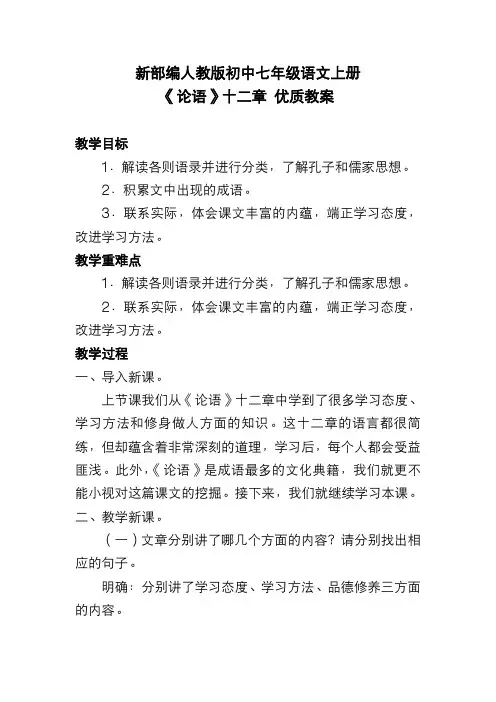 新部编人教版初中七年级语文上册
《论语》十二章 优质教案

教学目标

1．解读各则语录并进行分类，了解孔子和儒家思想。

2．积累文中出现的成语。

3．联系实际，体会课文丰富的内蕴，端正学习态度，改进学习方法。

教学重难点

1．解读各则语录并进行分类，了解孔子和儒家思想。

2．联系实际，体会课文丰富的内蕴，端正学习态度，改进学习方法。

教学过程

一、导入新课。

上节课我们从《论语》十二章中学到了很多学习态度、学习方法和修身做人方面的知识。这十二章的语言都很简练，但却蕴含着非常深刻的道理，学习后，每个人都会受益匪浅。此外，《论语》是成语最多的文化典籍，我们就更不能小视对这篇课文的挖掘。接下来，我们就继续学习本课。

二、教学新课。

（一）文章分别讲了哪几个方面的内容？请分别找出相应的句子。

明确：分别讲了学习态度、学习方法、品德修养三方面的内容。